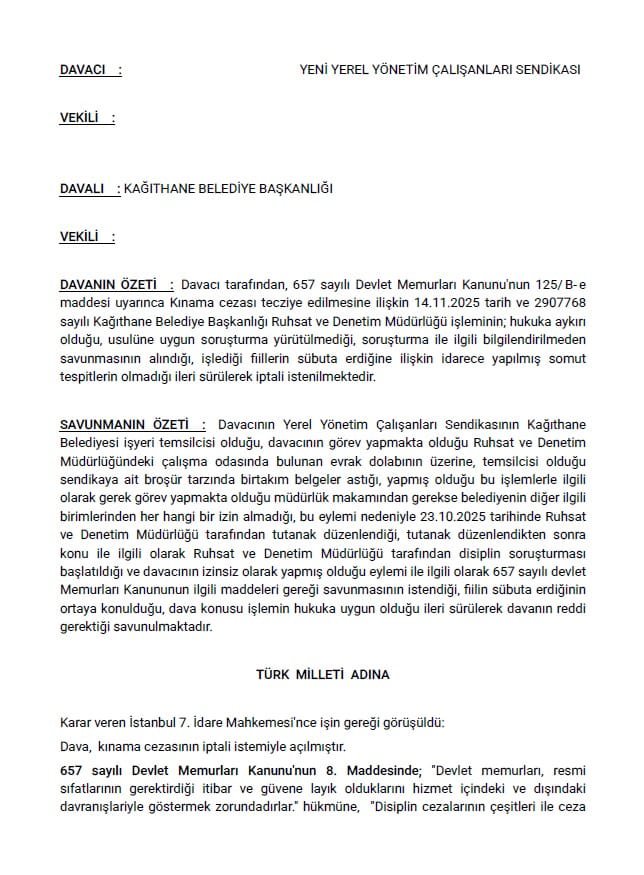 DAVACI : YENİ YEREL YÖNETİM ÇALIŞANLARI SENDİKASI

VEKİLİ :

DAVALI : KAĞITHANE BELEDİYE BAŞKANLIĞI

VEKİLİ :

DAVANIN ÖZETİ : Davacı tarafından, 657 sayılı Devlet Memurları Kanunu'nun 125/ B-e maddesi uyarınca Kınama cezası tecziye edilmesine ilişkin 14.11.2025 tarih ve 2907768 sayılı Kağıthane Belediye Başkanlığı Ruhsat ve Denetim Müdürlüğü işleminin; hukuka aykırı olduğu, usulüne uygun soruşturma yürütülmediği, soruşturma ile ilgili bilgilendirilmeden savunmasının alındığı, işlediği fiillerin sübuta erdiğine ilişkin idarece yapılmış somut tespitlerin olmadığı ileri sürülerek iptali istenilmektedir.

SAVUNMANIN ÖZETİ : Davacının Yerel Yönetim Çalışanları Sendikasının Kağıthane Belediyesi işyeri temsilcisi olduğu, davacının görev yapmakta olduğu Ruhsat ve Denetim Müdürlüğündeki çalışma odasında bulunan evrak dolabının üzerine, temsilcisi olduğu sendikaya ait broşür tarzında birtakım belgeler astığı, yapmış olduğu bu işlemlerle ilgili olarak gerek görev yapmakta olduğu müdürlük makamından gerekse belediyenin diğer ilgili birimlerinden her hangi bir izin almadığı, bu eylemi nedeniyle 23.10.2025 tarihinde Ruhsat ve Denetim Müdürlüğü tarafından tutanak düzenlendiği, tutanak düzenlendikten sonra konu ile ilgili olarak Ruhsat ve Denetim Müdürlüğü tarafından disiplin soruşturması başlatıldığı ve davacının izinsiz olarak yapmış olduğu eylemi ile ilgili olarak 657 sayılı devlet Memurları Kanununun ilgili maddeleri gereği savunmasının istendiği, fiilin sübuta erdiğinin ortaya konulduğu, dava konusu işlemin hukuka uygun olduğu ileri sürülerek davanın reddi gerektiği savunulmaktadır.

TÜRK MİLLETİ ADINA

Karar veren İstanbul 7. İdare Mahkemesi'nce işin gereği görüşüldü:

Dava, kınama cezasının iptali istemiyle açılmıştır.

657 sayılı Devlet Memurları Kanunu'nun 8. Maddesinde; "Devlet memurları, resmi sıfatlarının gerektirdiği itibar ve güvene layık olduklarını hizmet içindeki ve dışındaki davranışlariyle göstermek zorundadırlar." hükmüne, "Disiplin cezalarının çeşitleri ile ceza